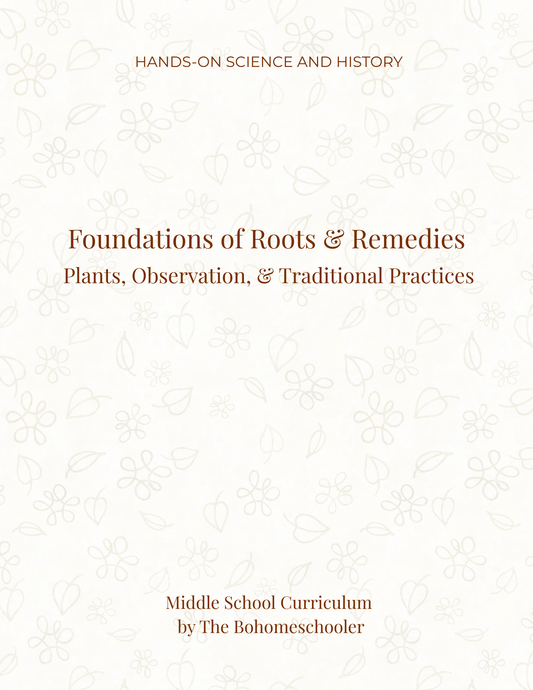 HANDS-ON SCIENCE AND HISTORY

Foundations of Roots & Remedies
Plants, Observation, & Traditional Practices

Middle School Curriculum
by The Bohomeschooler